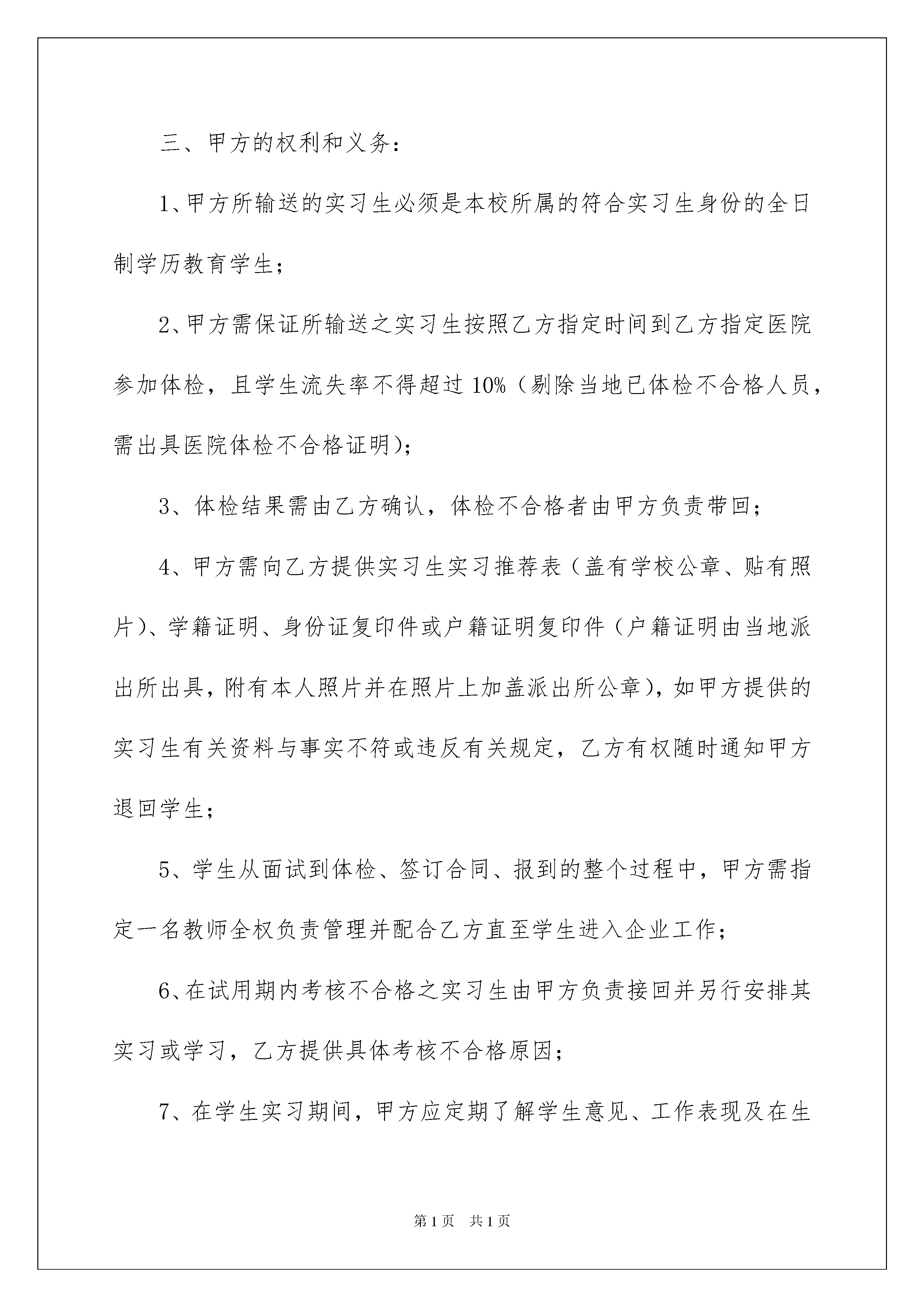 三、甲方的权利和义务：

1、甲方所输送的实习生必须是本校所属的符合实习生身份的全日制学历教育学生；

2、甲方需保证所输送之实习生按照乙方指定时间到乙方指定医院参加体检，且学生流失率不得超过10%（剔除当地已体检不合格人员，需出具医院体检不合格证明)；

3、体检结果需由乙方确认，体检不合格者由甲方负责带回；

4、甲方需向乙方提供实习生实习推荐表（盖有学校公章、贴有照片)、学籍证明、身份证复印件或户籍证明复印件（户籍证明由当地派出所出具，附有本人照片并在照片上加盖派出所公章)，如甲方提供的实习生有关资料与事实不符或违反有关规定，乙方有权随时通知甲方退回学生；

5、学生从面试到体检、签订合同、报到的整个过程中，甲方需指定一名教师全权负责管理并配合乙方直至学生进入企业工作；

6、在试用期内考核不合格之实习生由甲方负责接回并另行安排其实习或学习，乙方提供具体考核不合格原因；

7、在学生实习期间，甲方应定期了解学生意见、工作表现及在生

第1页 共1页